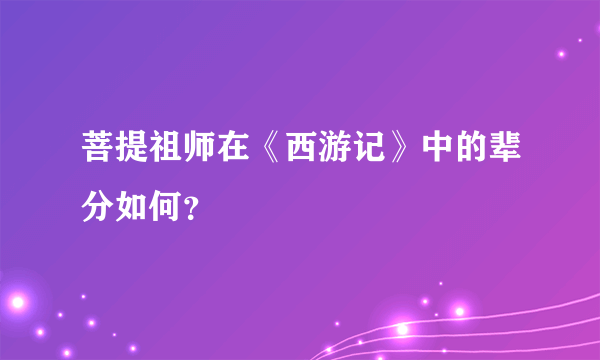 菩提祖师在《西游记》中的辈分如何？